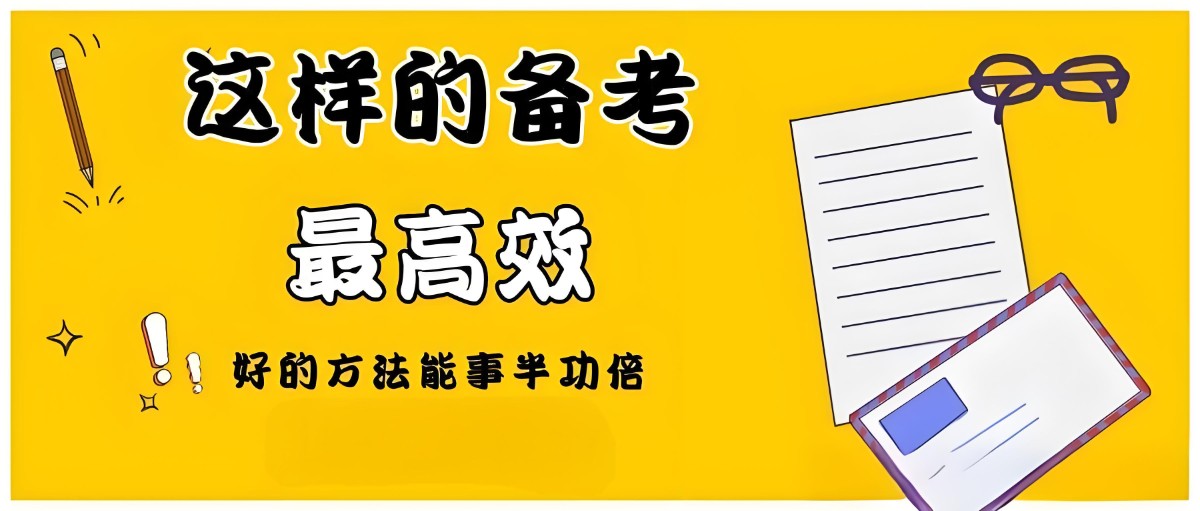 这样的备考

最高效

好的方法能事半功倍